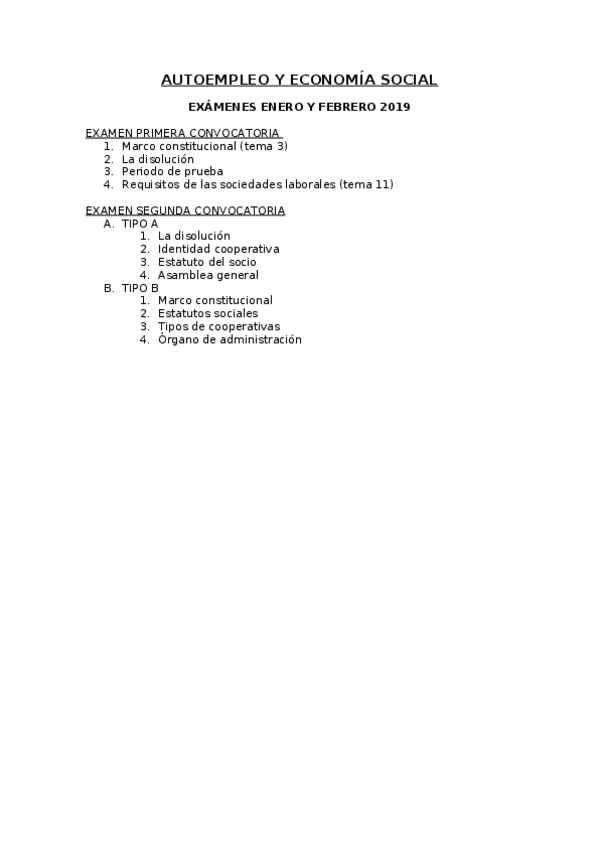 AUTOEMPLEO Y ECONOMÍA SOCIAL

EXÁMENES ENERO Y FEBRERO 2019

EXAMEN PRIMERA CONVOCATORIA
1. Marco constitucional (tema 3)
2. La disolución
3. Periodo de prueba
4. Requisitos de las sociedades laborales (tema 11)

EXAMEN SEGUNDA CONVOCATORIA
A. TIPO A
1. La disolución
2. Identidad cooperativa
3. Estatuto del socio
4. Asamblea general
B. TIPO B
1. Marco constitucional
2. Estatutos sociales
3. Tipos de cooperativas
4. Órgano de administración